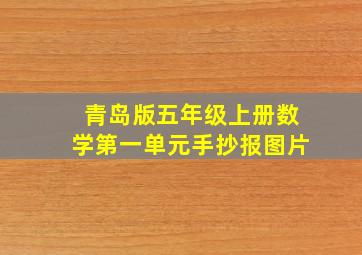 青岛版五年级上册数学第一单元手抄报图片